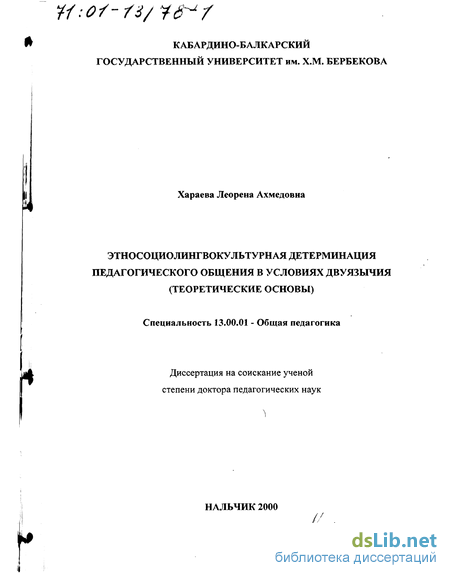 71:01-13/78-1

КАБАРДИНО-БАЛКАРСКИЙ
ГОСУДАРСТВЕННЫЙ УНИВЕРСИТЕТ им. Х.М. БЕРБЕКОВА

Хараева Леорена Ахмедовна

ЭТНОСОЦИОЛИНГВОКУЛЬТУРНАЯ ДЕТЕРМИНАЦИЯ ПЕДАГОГИЧЕСКОГО ОБЩЕНИЯ В УСЛОВИЯХ ДВУЯЗЫЧИЯ (ТЕОРЕТИЧЕСКИЕ ОСНОВЫ)

Специальность 13.00.01 - Общая педагогика

Диссертация на соискание ученой степени доктора педагогических наук

НАЛЬЧИК 2000

dsLib.net
библиотека диссертаций